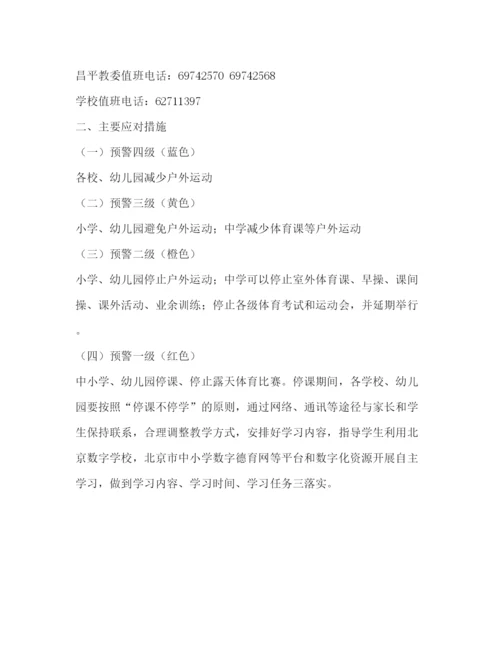 昌平教委值班电话：69742570 69742568

学校值班电话：62711397

二、主要应对措施

（一）预警四级（蓝色）

各校、幼儿园减少户外运动

（二）预警三级（黄色）

小学、幼儿园避免户外运动；中学减少体育课等户外运动

（三）预警二级（橙色）

小学、幼儿园停止户外运动；中学可以停止室外体育课、早操、课间操、课外活动、业余训练；停止各级体育考试和运动会，并延期举行。

（四）预警一级（红色）

中小学、幼儿园停课、停止露天体育比赛。停课期间，各学校、幼儿园要按照“停课不停学”的原则，通过网络、通讯等途径与家长和学生保持联系，合理调整教学方式，安排好学习内容，指导学生利用北京数字学校，北京市中小学数字德育网等平台和数字化资源开展自主学习，做到学习内容、学习时间、学习任务三落实。